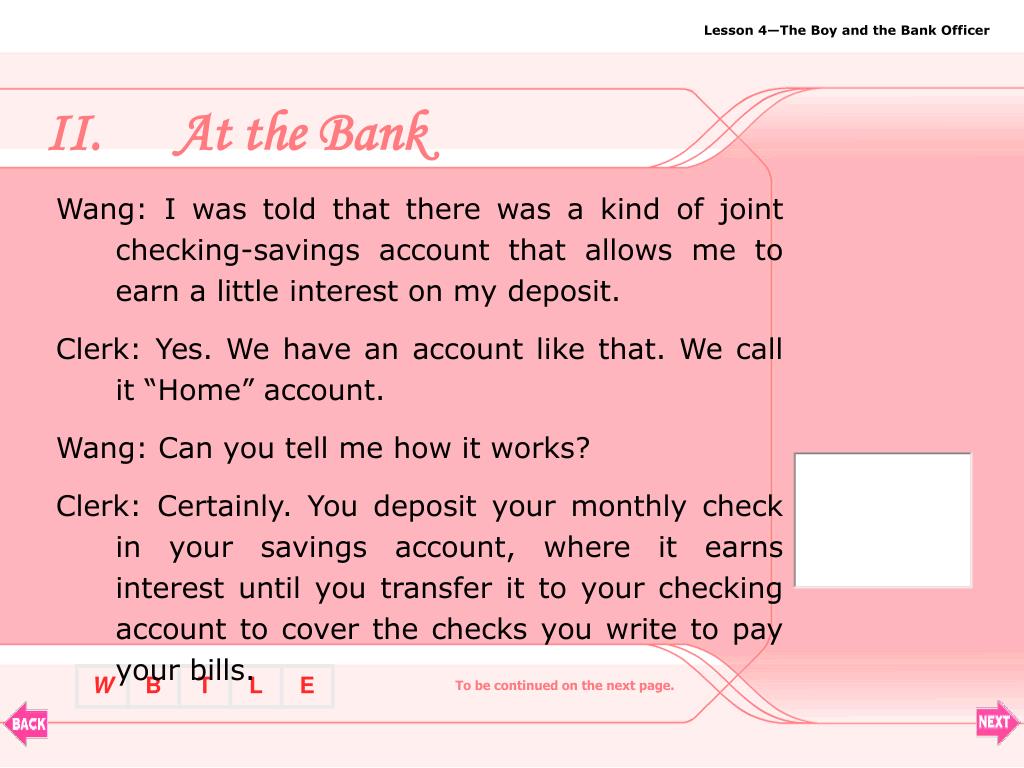 Lesson 4—The Boy and the Bank Officer

II. At the Bank

Wang: I was told that there was a kind of joint checking-savings account that allows me to earn a little interest on my deposit.

Clerk: Yes. We have an account like that. We call it “Home” account.

Wang: Can you tell me how it works?

Clerk: Certainly. You deposit your monthly check in your savings account, where it earns interest until you transfer it to your checking account to cover the checks you write to pay your bills.

W B I L E

To be continued on the next page.

BACK

NEXT